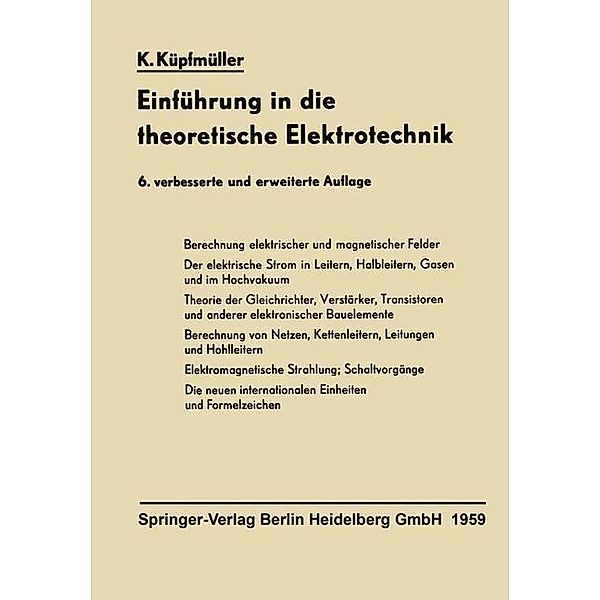 K. Küpfmüller

Einführung in die theoretische Elektrotechnik

6. verbesserte und erweiterte Auflage

Berechnung elektrischer und magnetischer Felder

Der elektrische Strom in Leitern, Halbleitern, Gasen und im Hochvakuum

Theorie der Gleichrichter, Verstärker, Transistoren und anderer elektronischer Bauelemente

Berechnung von Netzen, Kettenleitern, Leitungen und Hohlleitern

Elektromagnetische Strahlung; Schaltvorgänge

Die neuen internationalen Einheiten und Formelzeichen

Springer-Verlag Berlin Heidelberg GmbH 1959